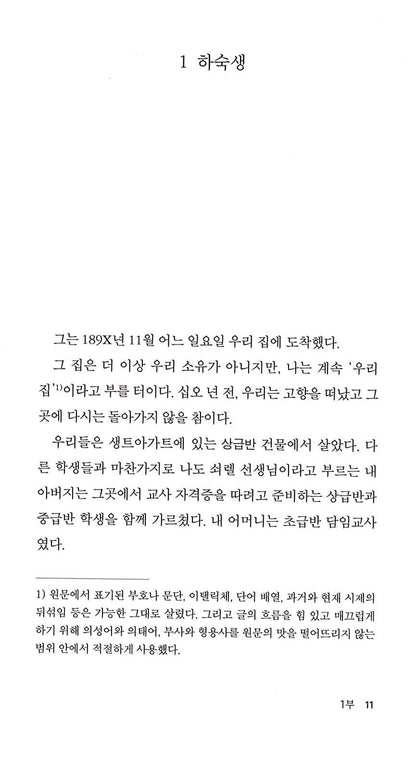 1 하숙생

그는 189X년 11월 어느 일요일 우리 집에 도착했다.

그 집은 더 이상 우리 소유가 아니지만, 나는 계속 '우리 집'$^{1)}$이라고 부를 터이다. 십오 년 전, 우리는 고향을 떠났고 그곳에 다시는 돌아가지 않을 참이다.

우리들은 생트아가트에 있는 상급반 건물에서 살았다. 다른 학생들과 마찬가지로 나도 쇠렐 선생님이라고 부르는 내 아버지는 그곳에서 교사 자격증을 따려고 준비하는 상급반과 중급반 학생을 함께 가르쳤다. 내 어머니는 초급반 담임교사였다.

1) 원문에서 표기된 부호나 문단, 이탤릭체, 단어 배열, 과거와 현재 시제의 뒤섞임 등은 가능한 그대로 살렸다. 그리고 글의 흐름을 힘 있고 매끄럽게 하기 위해 의성어와 의태어, 부사와 형용사를 원문의 맛을 떨어뜨리지 않는 범위 안에서 적절하게 사용했다.

1부 11